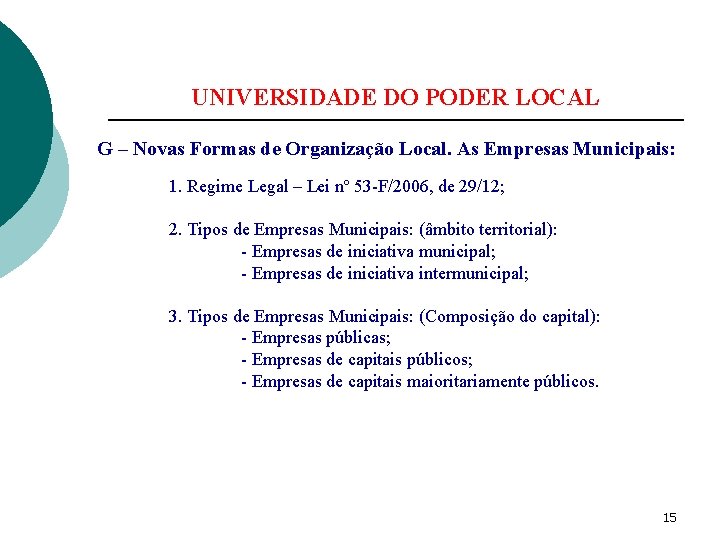 UNIVERSIDADE DO PODER LOCAL

G – Novas Formas de Organização Local. As Empresas Municipais:

1. Regime Legal – Lei nº 53-F/2006, de 29/12;

2. Tipos de Empresas Municipais: (âmbito territorial):
- Empresas de iniciativa municipal;
- Empresas de iniciativa intermunicipal;

3. Tipos de Empresas Municipais: (Composição do capital):
- Empresas públicas;
- Empresas de capitais públicos;
- Empresas de capitais maioritariamente públicos.

15